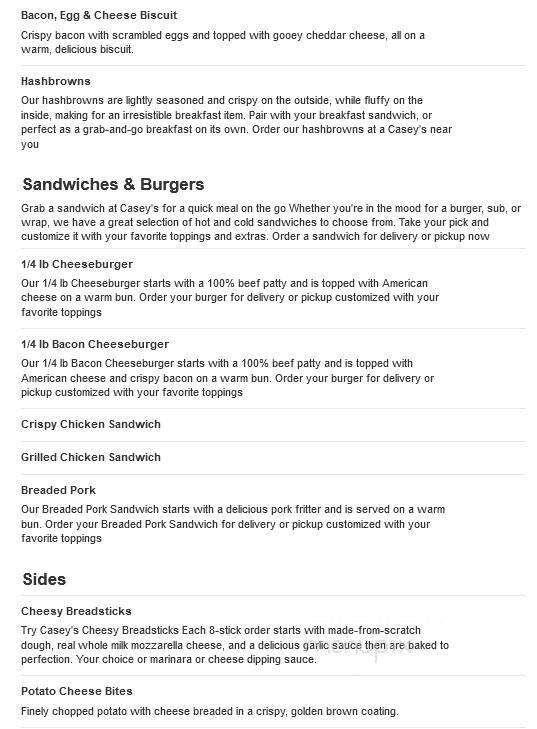 Bacon, Egg & Cheese Biscuit

Crispy bacon with scrambled eggs and topped with gooey cheddar cheese, all on a warm, delicious biscuit.

Hashbrowns

Our hashbrowns are lightly seasoned and crispy on the outside, while fluffy on the inside, making for an irresistible breakfast item. Pair with your breakfast sandwich, or perfect as a grab-and-go breakfast on its own. Order our hashbrowns at a Casey's near you

Sandwiches & Burgers

Grab a sandwich at Casey's for a quick meal on the go Whether you're in the mood for a burger, sub, or wrap, we have a great selection of hot and cold sandwiches to choose from. Take your pick and customize it with your favorite toppings and extras. Order a sandwich for delivery or pickup now

1/4 lb Cheeseburger

Our 1/4 lb Cheeseburger starts with a 100% beef patty and is topped with American cheese on a warm bun. Order your burger for delivery or pickup customized with your favorite toppings

1/4 lb Bacon Cheeseburger

Our 1/4 lb Bacon Cheeseburger starts with a 100% beef patty and is topped with American cheese and crispy bacon on a warm bun. Order your burger for delivery or pickup customized with your favorite toppings

Crispy Chicken Sandwich

Grilled Chicken Sandwich

Breaded Pork

Our Breaded Pork Sandwich starts with a delicious pork fritter and is served on a warm bun. Order your Breaded Pork Sandwich for delivery or pickup customized with your favorite toppings

Sides

Cheesy Breadsticks

Try Casey's Cheesy Breadsticks Each 8-stick order starts with made-from-scratch dough, real whole milk mozzarella cheese, and a delicious garlic sauce then are baked to perfection. Your choice or marinara or cheese dipping sauce.

Potato Cheese Bites

Finely chopped potato with cheese breaded in a crispy, golden brown coating.